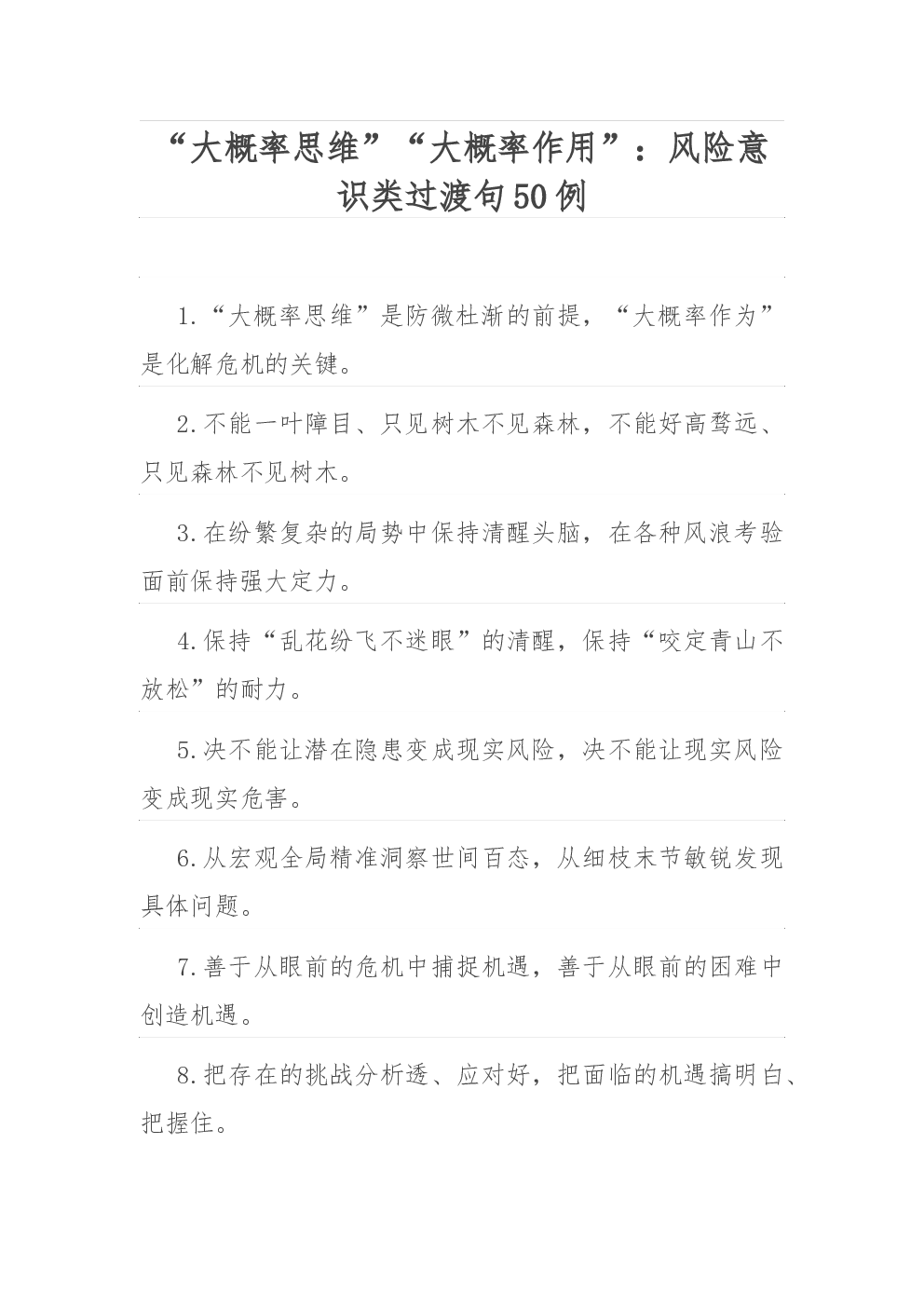 “大概率思维”“大概率作用”：风险意识类过渡句50例

1.“大概率思维”是防微杜渐的前提，“大概率作为”是化解危机的关键。

2.不能一叶障目、只见树木不见森林，不能好高骛远、只见森林不见树木。

3.在纷繁复杂的局势中保持清醒头脑，在各种风浪考验面前保持强大定力。

4.保持“乱花纷飞不迷眼”的清醒，保持“咬定青山不放松”的耐力。

5.决不能让潜在隐患变成现实风险，决不能让现实风险变成现实危害。

6.从宏观全局精准洞察世间百态，从细枝末节敏锐发现具体问题。

7.善于从眼前的危机中捕捉机遇，善于从眼前的困难中创造机遇。

8.把存在的挑战分析透、应对好，把面临的机遇搞明白、把握住。